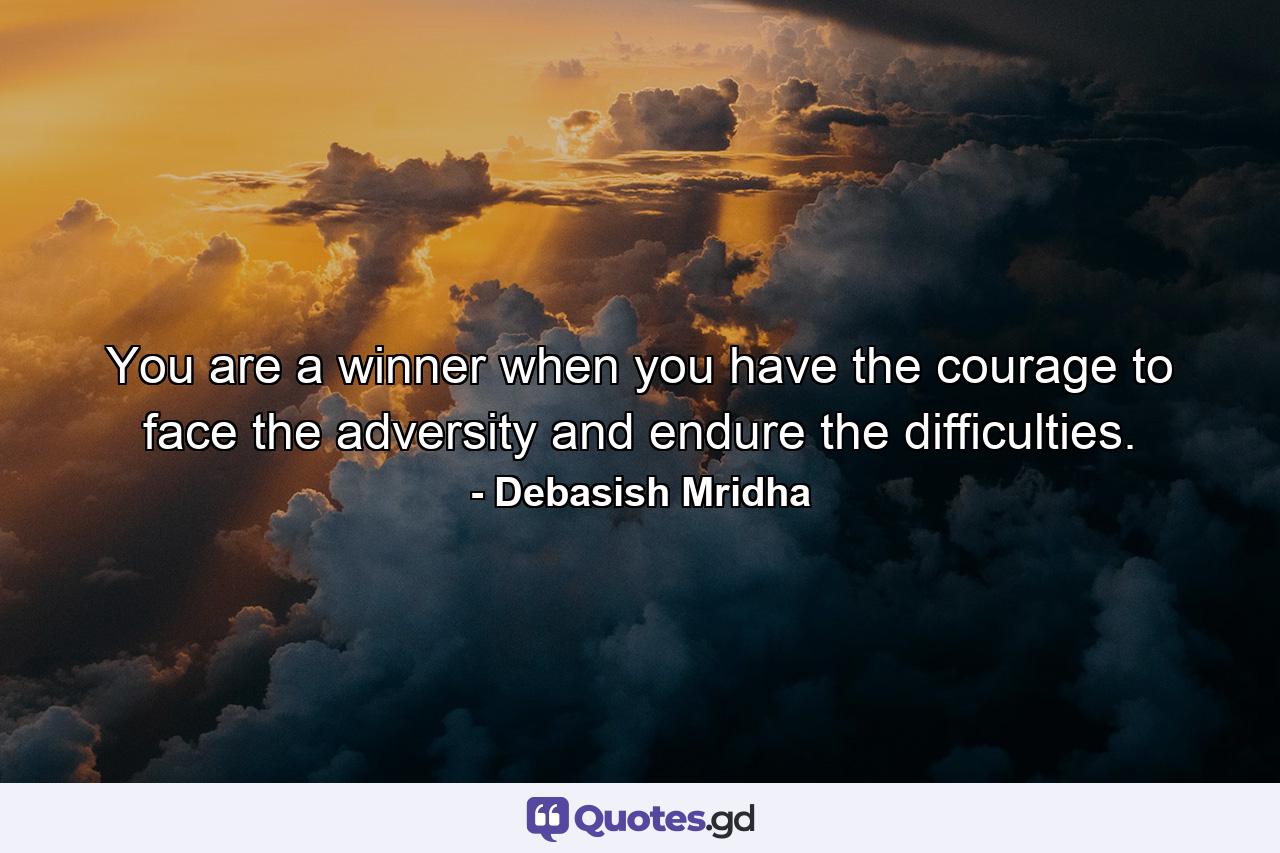 You are a winner when you have the courage to face the adversity and endure the difficulties.
- Debasish Mridha

Quotes.gd